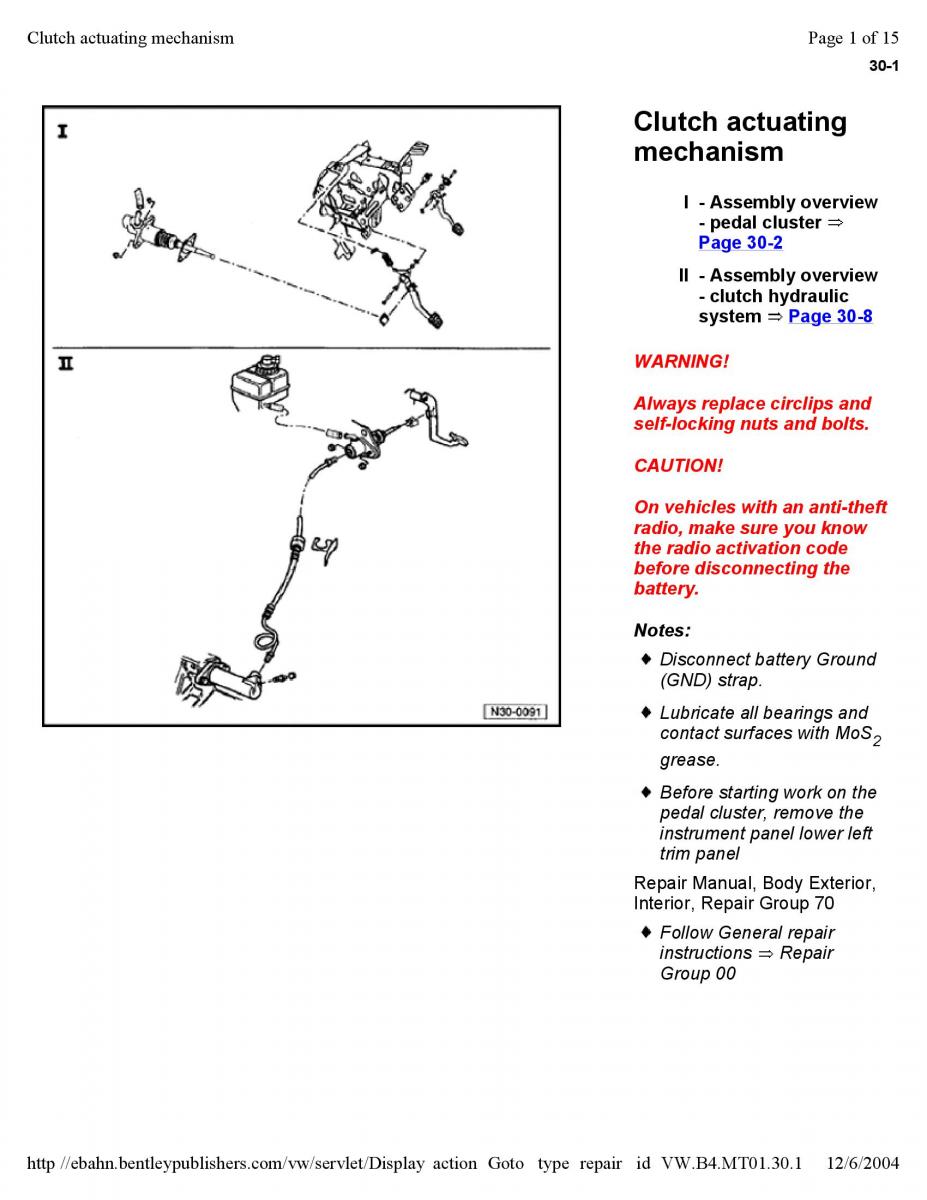 Clutch actuating mechanism

Page 1 of 15

30-1

I

II

N30-0091

Clutch actuating mechanism

I - Assembly overview - pedal cluster ⇒ Page 30-2

II - Assembly overview - clutch hydraulic system ⇒ Page 30-8

WARNING!

Always replace circlips and self-locking nuts and bolts.

CAUTION!

On vehicles with an anti-theft radio, make sure you know the radio activation code before disconnecting the battery.

Notes:

♦ Disconnect battery Ground (GND) strap.

♦ Lubricate all bearings and contact surfaces with $MoS_2$ grease.

♦ Before starting work on the pedal cluster, remove the instrument panel lower left trim panel

Repair Manual, Body Exterior, Interior, Repair Group 70

♦ Follow General repair instructions ⇒ Repair Group 00

http //ebahn.bentleypublishers.com/vw/servlet/Display action Goto type repair id VW.B4.MT01.30.1 12/6/2004